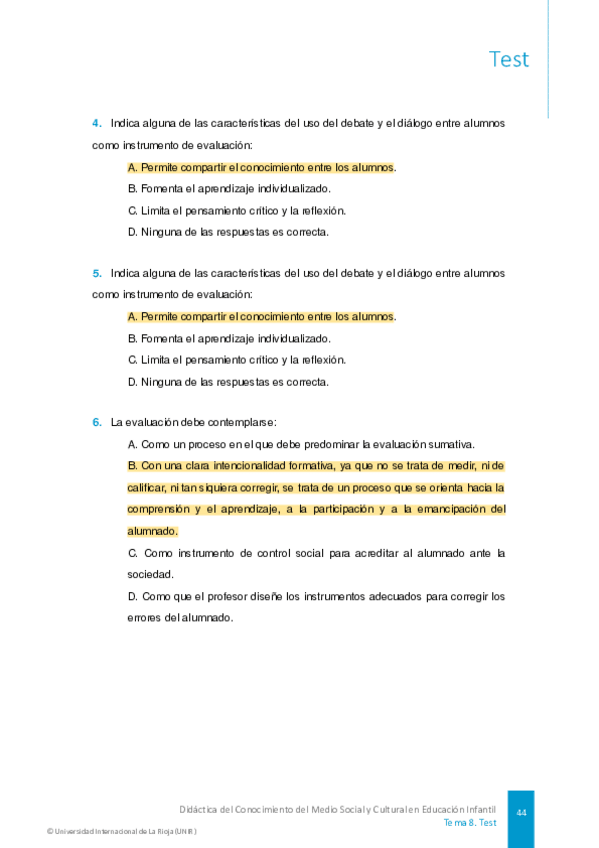 Test

4. Indica alguna de las características del uso del debate y el diálogo entre alumnos como instrumento de evaluación:

A. Permite compartir el conocimiento entre los alumnos.

B. Fomenta el aprendizaje individualizado.

C. Limita el pensamiento crítico y la reflexión.

D. Ninguna de las respuestas es correcta.

5. Indica alguna de las características del uso del debate y el diálogo entre alumnos como instrumento de evaluación:

A. Permite compartir el conocimiento entre los alumnos.

B. Fomenta el aprendizaje individualizado.

C. Limita el pensamiento crítico y la reflexión.

D. Ninguna de las respuestas es correcta.

6. La evaluación debe contemplarse:

A. Como un proceso en el que debe predominar la evaluación sumativa.

B. Con una clara intencionalidad formativa, ya que no se trata de medir, ni de calificar, ni tan siquiera corregir, se trata de un proceso que se orienta hacia la comprensión y el aprendizaje, a la participación y a la emancipación del alumnado.

C. Como instrumento de control social para acreditar al alumnado ante la sociedad.

D. Como que el profesor diseñe los instrumentos adecuados para corregir los errores del alumnado.

Didáctica del Conocimiento del Medio Social y Cultural en Educación Infantil
Tema 8. Test

44

© Universidad Internacional de La Rioja (UNIR)